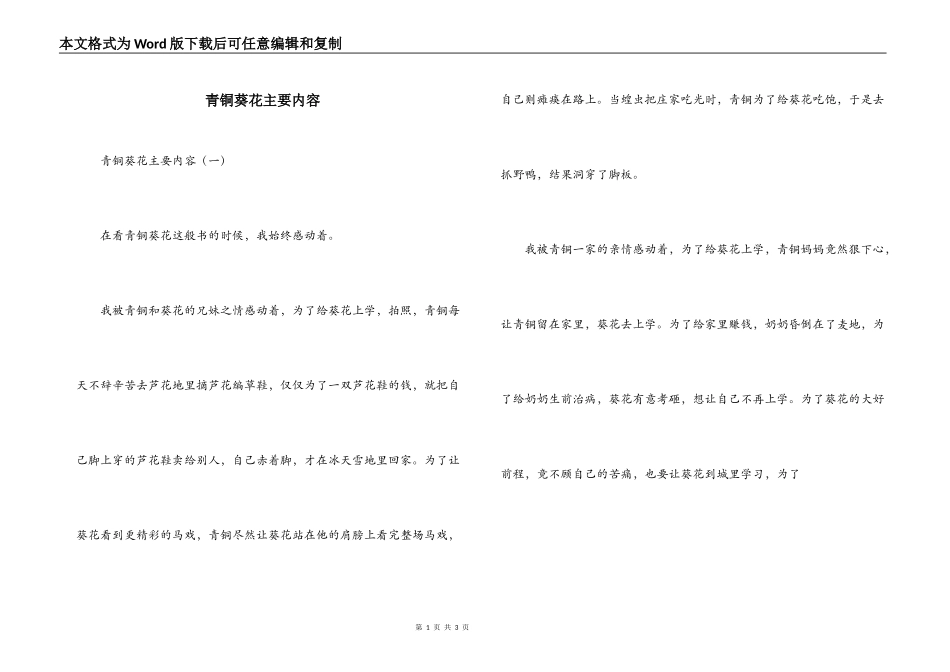 本文格式为Word版下载后可任意编辑和复制

青铜葵花主要内容

青铜葵花主要内容（一）

在看青铜葵花这般书的时候，我始终感动着。

我被青铜和葵花的兄妹之情感动着，为了给葵花上学，拍照，青铜每天不辞辛苦去芦花地里摘芦花编草鞋，仅仅为了一双芦花鞋的钱，就把自己脚上穿的芦花鞋卖给别人，自己赤着脚，才在冰天雪地里回家。为了让葵花看到更精彩的马戏，青铜尽然让葵花站在他的肩膀上看完整场马戏，自己则瘫痪在路上。当蝗虫把庄家吃光时，青铜为了给葵花吃饱，于是去抓野鸭，结果洞穿了脚板。

我被青铜一家的亲情感动着，为了给葵花上学，青铜妈妈竟然狠下心，让青铜留在家里，葵花去上学。为了给家里赚钱，奶奶昏倒在了麦地，为了给奶奶生前治病，葵花有意考砸，想让自己不再上学。为了葵花的大好前程，竟不顾自己的苦痛，也要让葵花到城里学习，为了

第 1 页 共 3 页